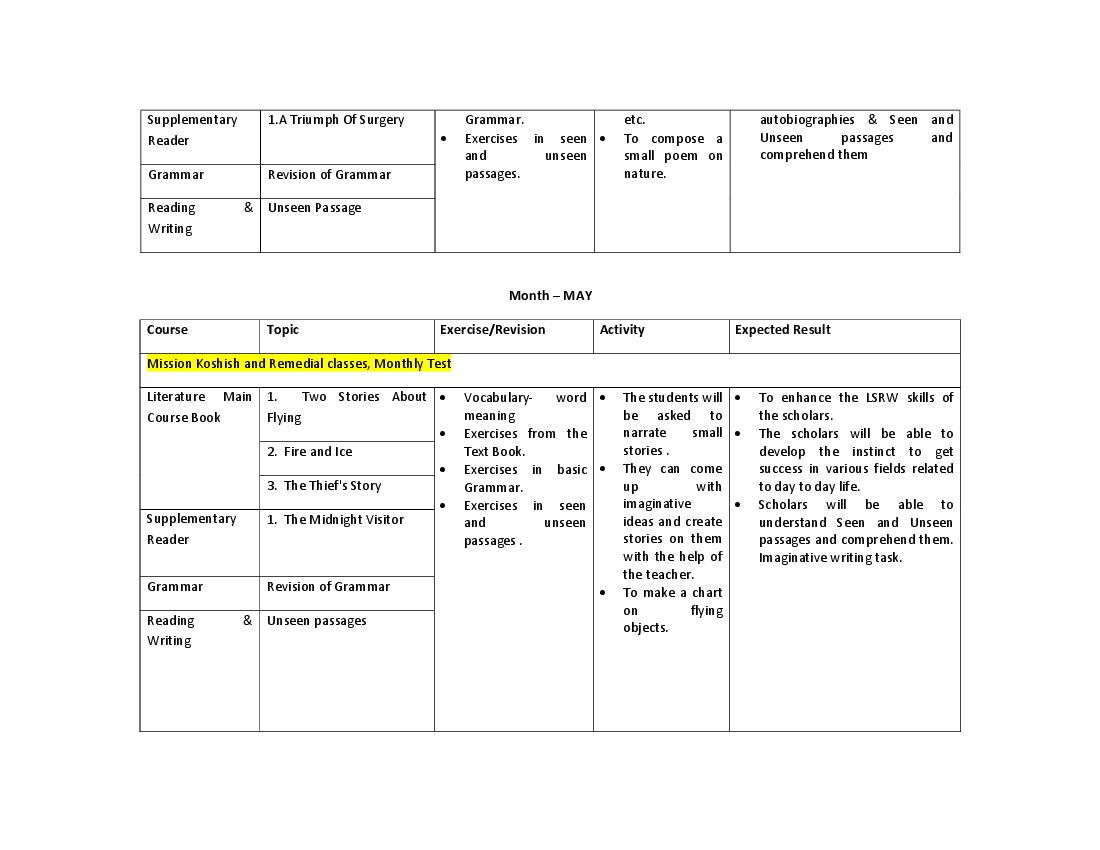 | Supplementary Reader | 1.A Triumph Of Surgery | Grammar. • Exercises in seen and unseen passages. | etc. • To compose a small poem on nature. | autobiographies & Seen and Unseen passages and comprehend them |
|---|---|---|---|---|
| Grammar | Revision of Grammar | | | |
| Reading & Writing | Unseen Passage | | | |

Month – MAY

| Course | Topic | Exercise/Revision | Activity | Expected Result |
|---|---|---|---|---|
| Mission Koshish and Remedial classes, Monthly Test | | | | |
| Literature Main Course Book | 1. Two Stories About Flying | • Vocabulary- word meaning • Exercises from the Text Book. • Exercises in basic Grammar. • Exercises in seen and unseen passages . | • The students will be asked to narrate small stories . • They can come up with imaginative ideas and create stories on them with the help of the teacher. • To make a chart on flying objects. | • To enhance the LSRW skills of the scholars. • The scholars will be able to develop the instinct to get success in various fields related to day to day life. • Scholars will be able to understand Seen and Unseen passages and comprehend them. Imaginative writing task. |
| | 2. Fire and Ice | | | |
| | 3. The Thief's Story | | | |
| Supplementary Reader | 1. The Midnight Visitor | | | |
| Grammar | Revision of Grammar | | | |
| Reading & Writing | Unseen passages | | | |